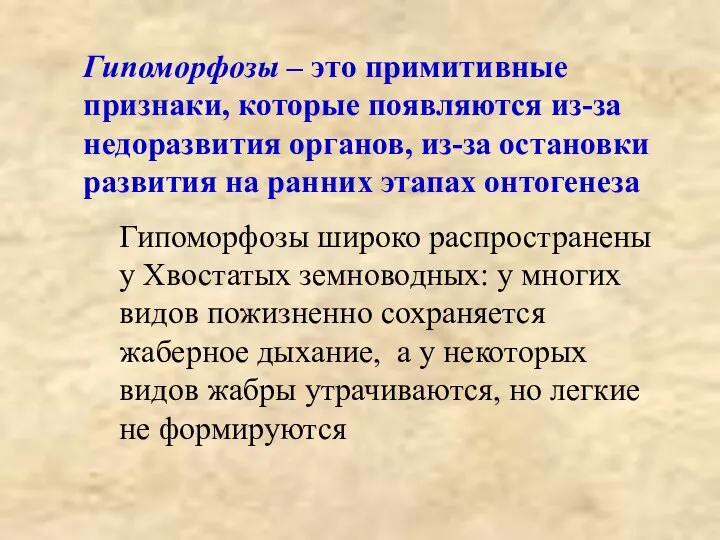 Гипоморфозы – это примитивные признаки, которые появляются из-за недоразвития органов, из-за остановки развития на ранних этапах онтогенеза

Гипоморфозы широко распространены у Хвостатых земноводных: у многих видов пожизненно сохраняется жаберное дыхание,  а у некоторых видов жабры утрачиваются, но легкие не формируются